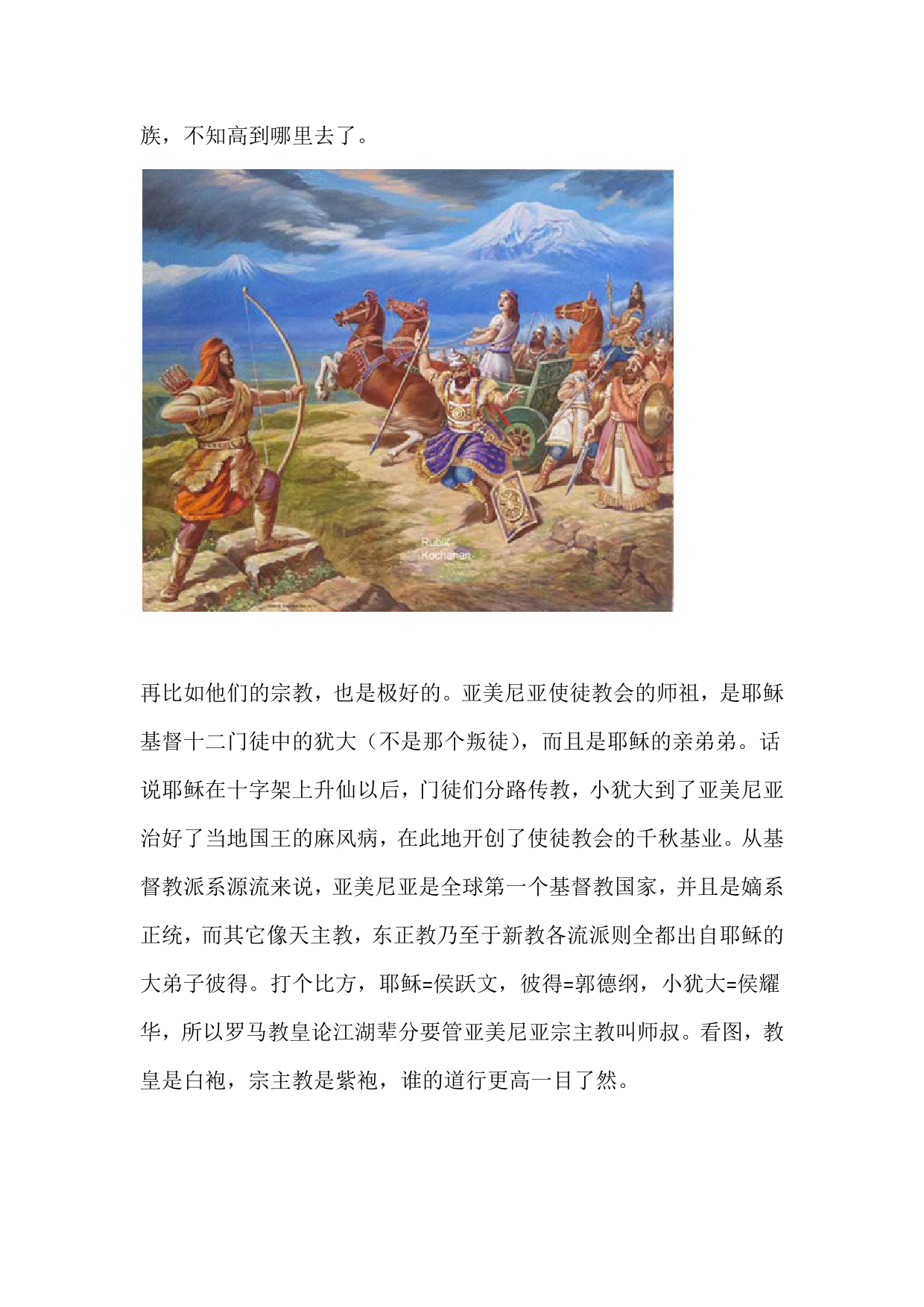 族，不知高到哪里去了。

Rubik Kochanan

再比如他们的宗教，也是极好的。亚美尼亚使徒教会的师祖，是耶稣基督十二门徒中的犹大（不是那个叛徒），而且是耶稣的亲弟弟。话说耶稣在十字架上升仙以后，门徒们分路传教，小犹大到了亚美尼亚治好了当地国王的麻风病，在此地开创了使徒教会的千秋基业。从基督教派系源流来说，亚美尼亚是全球第一个基督教国家，并且是嫡系正统，而其它像天主教，东正教乃至于新教各流派则全都出自耶稣的大弟子彼得。打个比方，耶稣=侯跃文，彼得=郭德纲，小犹大=侯耀华，所以罗马教皇论江湖辈分要管亚美尼亚宗主教叫师叔。看图，教皇是白袍，宗主教是紫袍，谁的道行更高一目了然。